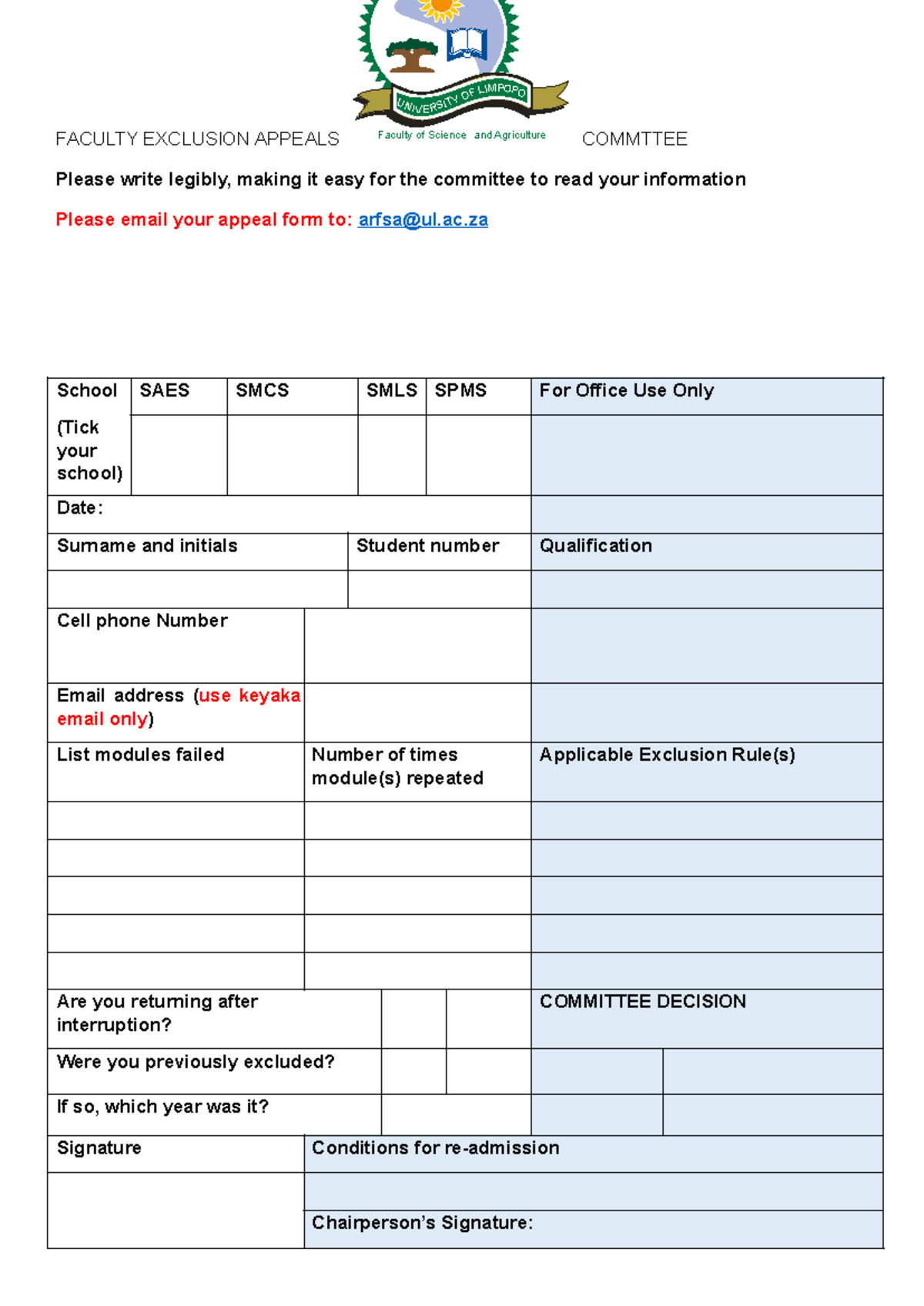 UNIVERSITY OF LIMPOPO

FACULTY EXCLUSION APPEALS Faculty of Science and Agriculture COMMTTEE

Please write legibly, making it easy for the committee to read your information

Please email your appeal form to: arfsa@ul.ac.za

School (Tick your school) SAES SMCS SMLS SPMS For Office Use Only

Date:

Surname and initials

Student number

Qualification

Cell phone Number

Email address (use keyaka email only)

List modules failed

Number of times module(s) repeated

Applicable Exclusion Rule(s)

Are you returning after interruption?

COMMITTEE DECISION

Were you previously excluded?

If so, which year was it?

Signature

Conditions for re-admission

Chairperson's Signature: